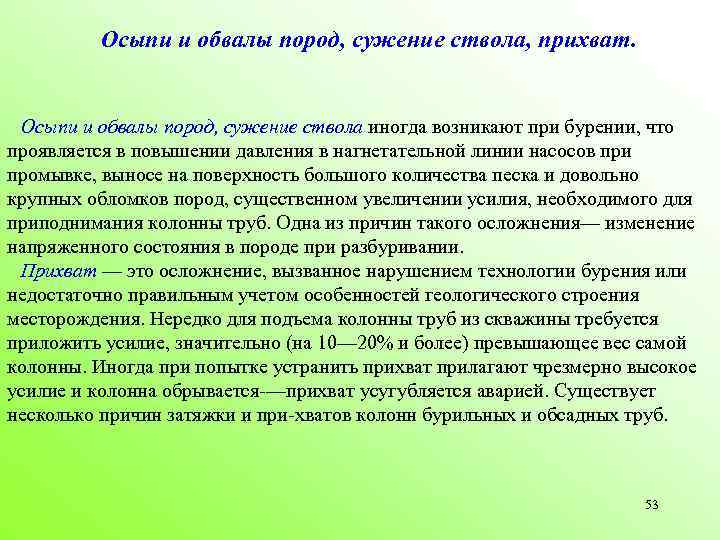 Осыпи и обвалы пород, сужение ствола, прихват.

Осыпи и обвалы пород, сужение ствола иногда возникают при бурении, что проявляется в повышении давления в нагнетательной линии насосов при промывке, выносе на поверхность большого количества песка и довольно крупных обломков пород, существенном увеличении усилия, необходимого для приподнимания колонны труб. Одна из причин такого осложнения— изменение напряженного состояния в породе при разбуривании.

Прихват — это осложнение, вызванное нарушением технологии бурения или недостаточно правильным учетом особенностей геологического строения месторождения. Нередко для подъема колонны труб из скважины требуется приложить усилие, значительно (на 10—20% и более) превышающее вес самой колонны. Иногда при попытке устранить прихват прилагают чрезмерно высокое усилие и колонна обрывается-—прихват усугубляется аварией. Существует несколько причин затяжки и при-хватов колонн бурильных и обсадных труб.

53